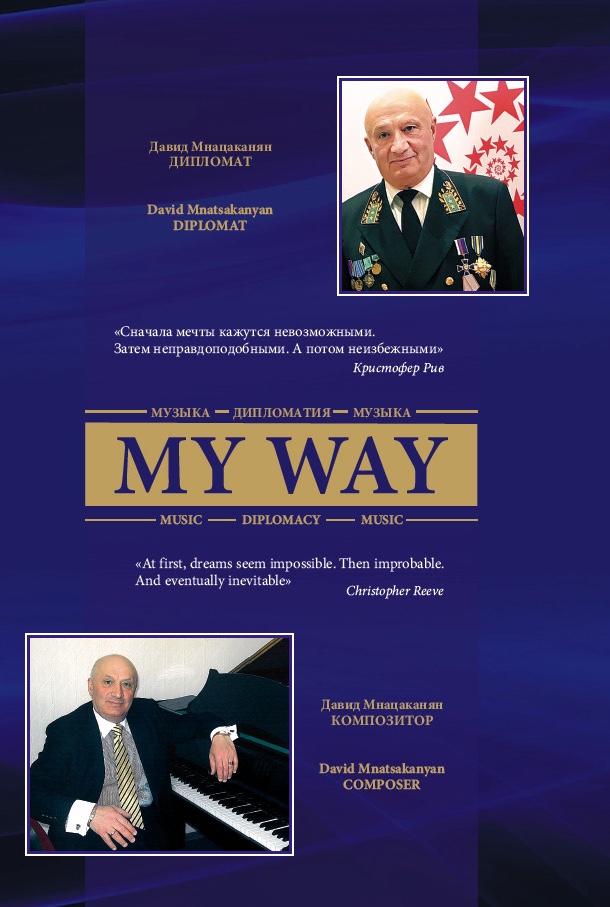 Давид Мнацаканян
ДИПЛОМАТ

David Mnatsakanyan
DIPLOMAT

«Сначала мечты кажутся невозможными. Затем неправдоподобными. А потом неизбежными»
Кристофер Рив

МУЗЫКА — ДИПЛОМАТИЯ — МУЗЫКА

MY WAY

MUSIC — DIPLOMACY — MUSIC

«At first, dreams seem impossible. Then improbable. And eventually inevitable»
Christopher Reeve

Давид Мнацаканян
КОМПОЗИТОР

David Mnatsakanyan
COMPOSER